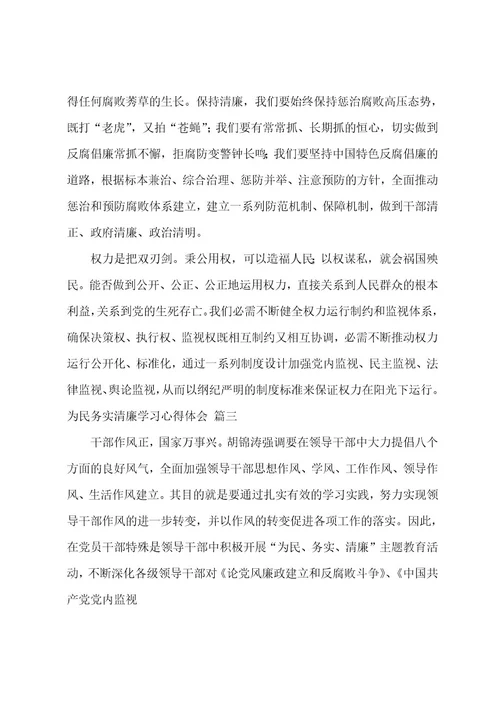 得任何腐败莠草的生长。保持清廉，我们要始终保持惩治腐败高压态势，既打“老虎”，又拍“苍蝇”；我们要有常常抓、长期抓的恒心，切实做到反腐倡廉常抓不懈，拒腐防变警钟长鸣；我们要坚持中国特色反腐倡廉的道路，根据标本兼治、综合治理、惩防并举、注意预防的方针，全面推动惩治和预防腐败体系建立，建立一系列防范机制、保障机制，做到干部清正、政府清廉、政治清明。

权力是把双刃剑。秉公用权，可以造福人民；以权谋私，就会祸国殃民。能否做到公开、公正、公正地运用权力，直接关系到人民群众的根本利益，关系到党的生死存亡。我们必需不断健全权力运行制约和监视体系，确保决策权、执行权、监视权既相互制约又相互协调，必需不断推动权力运行公开化、标准化，通过一系列制度设计加强党内监视、民主监视、法律监视、舆论监视，从而以纲纪严明的制度标准来保证权力在阳光下运行。

为民务实清廉学习心得体会 篇三

干部作风正，国家万事兴。胡锦涛强调要在领导干部中大力提倡八个方面的良好风气，全面加强领导干部思想作风、学风、工作作风、领导作风、生活作风建立。其目的就是要通过扎实有效的学习实践，努力实现领导干部作风的进一步转变，并以作风的转变促进各项工作的落实。因此，在党员干部特殊是领导干部中积极开展“为民、务实、清廉”主题教育活动，不断深化各级领导干部对《论党风廉政建立和反腐败斗争》、《中国共产党党内监视